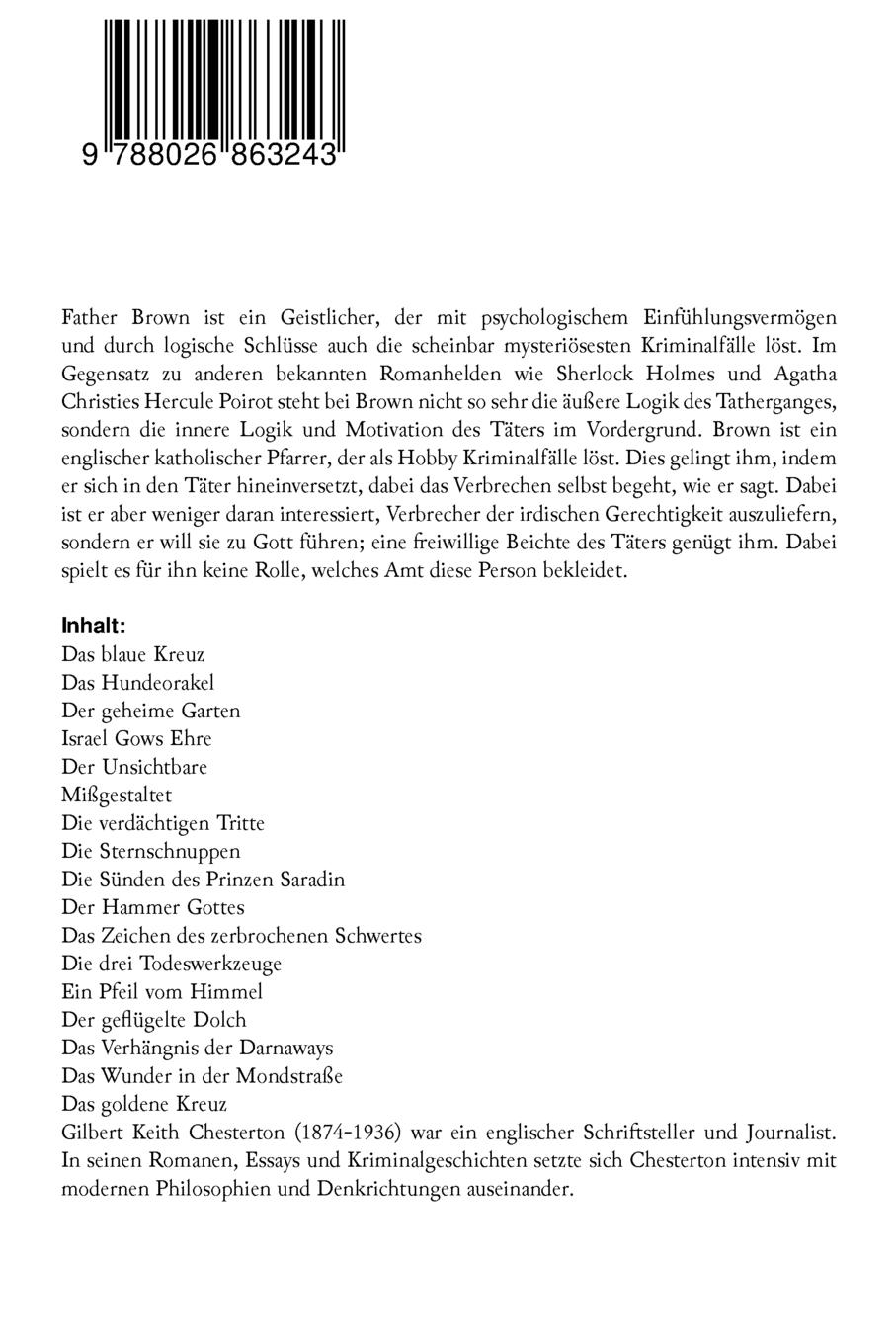 9 788026 863243

Father Brown ist ein Geistlicher, der mit psychologischem Einfühlungsvermögen und durch logische Schlüsse auch die scheinbar mysteriösesten Kriminalfälle löst. Im Gegensatz zu anderen bekannten Romanhelden wie Sherlock Holmes und Agatha Christies Hercule Poirot steht bei Brown nicht so sehr die äußere Logik des Tatherganges, sondern die innere Logik und Motivation des Täters im Vordergrund. Brown ist ein englischer katholischer Pfarrer, der als Hobby Kriminalfälle löst. Dies gelingt ihm, indem er sich in den Täter hineinversetzt, dabei das Verbrechen selbst begeht, wie er sagt. Dabei ist er aber weniger daran interessiert, Verbrecher der irdischen Gerechtigkeit auszuliefern, sondern er will sie zu Gott führen; eine freiwillige Beichte des Täters genügt ihm. Dabei spielt es für ihn keine Rolle, welches Amt diese Person bekleidet.

Inhalt:
Das blaue Kreuz
Das Hundeorakel
Der geheime Garten
Israel Gows Ehre
Der Unsichtbare
Mißgestaltet
Die verdächtigen Tritte
Die Sternschnuppen
Die Sünden des Prinzen Saradin
Der Hammer Gottes
Das Zeichen des zerbrochenen Schwertes
Die drei Todeswerkzeuge
Ein Pfeil vom Himmel
Der geflügelte Dolch
Das Verhängnis der Darnaways
Das Wunder in der Mondstraße
Das goldene Kreuz
Gilbert Keith Chesterton (1874-1936) war ein englischer Schriftsteller und Journalist. In seinen Romanen, Essays und Kriminalgeschichten setzte sich Chesterton intensiv mit modernen Philosophien und Denkrichtungen auseinander.